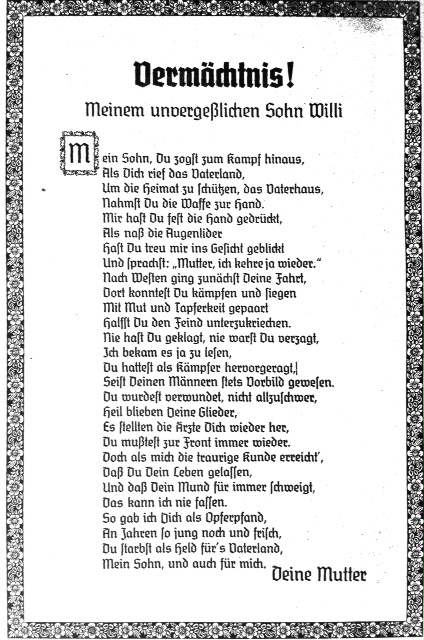 Vermächtnis!

Meinem unvergeßlichen Sohn Willi

Mein Sohn, Du zogst zum Kampf hinaus,
Als Dich rief das Vaterland,
Um die Heimat zu schützen, das Vaterhaus,
Nahmst Du die Waffe zur Hand.
Mir hast Du fest die Hand gedrückt,
Als naß die Augenlider
Hast Du treu mir ins Gesicht geblickt
Und sprachst: „Mutter, ich kehre ja wieder."
Nach Westen ging zunächst Deine Fahrt,
Dort konntest Du kämpfen und siegen
Mit Mut und Tapferkeit gepaart
Halfst Du den Feind unterzukriechen.
Nie hast Du geklagt, nie warst Du verzagt,
Ich bekam es ja zu lesen,
Du hattest als Kämpfer hervorgeragt,
Seist Deinen Männern stets Vorbild gewesen.
Du wurdest verwundet, nicht allzuschwer,
Heil blieben Deine Glieder,
Es stellten die Ärzte Dich wieder her,
Du mußtest zur Front immer wieder.
Doch als mich die traurige Kunde erreicht',
Daß Du Dein Leben gelassen,
Und daß Dein Mund für immer schweigt,
Das kann ich nie fassen.
So gab ich Dich als Opferpfand,
An Jahren so jung noch und frisch,
Du starbst als Held für's Vaterland,
Mein Sohn, und auch für mich.

Deine Mutter